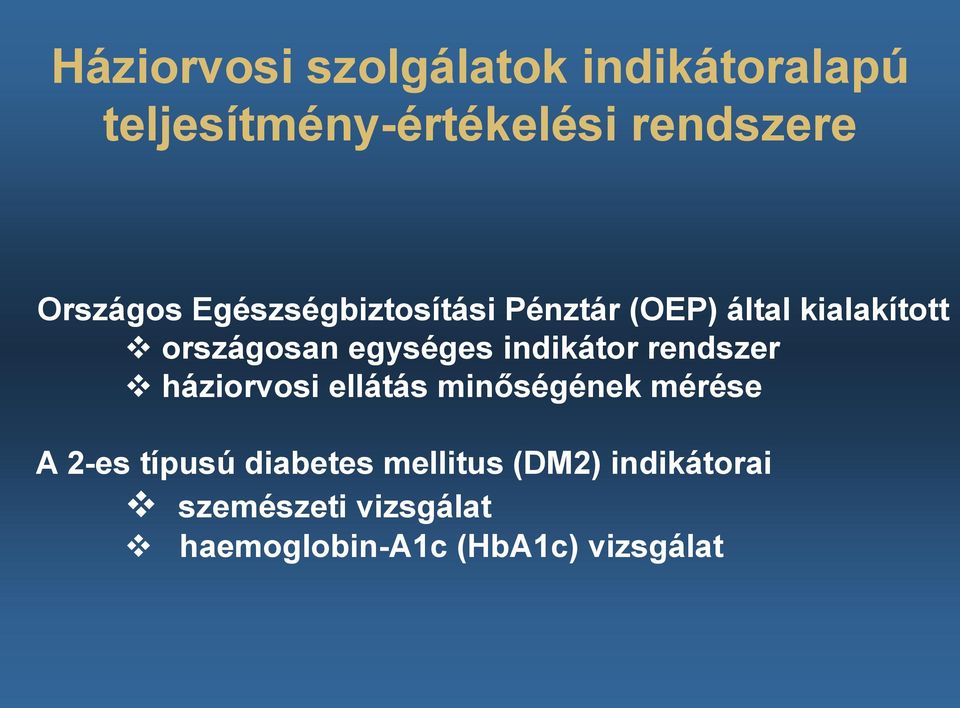 Háziorvosi szolgálatok indikátoralapú teljesítmény-értékelési rendszere

Országos Egészségbiztosítási Pénztár (OEP) által kialakított
❖ országosan egységes indikátor rendszer
❖ háziorvosi ellátás minőségének mérése

A 2-es típusú diabetes mellitus (DM2) indikátorai
❖ szemészeti vizsgálat
❖ haemoglobin-A1c (HbA1c) vizsgálat